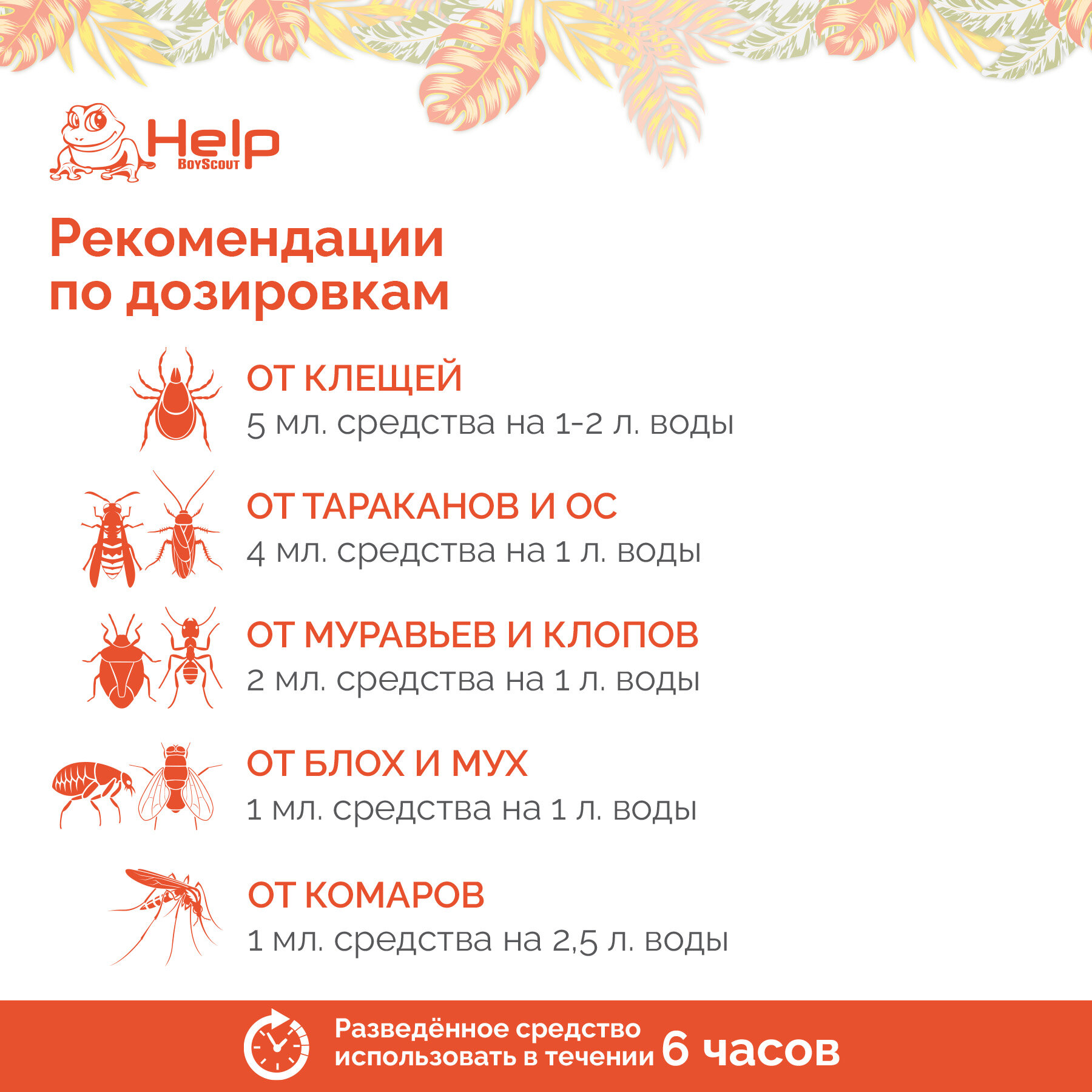 Help
BoyScout

Рекомендации по дозировкам

ОТ КЛЕЩЕЙ
5 мл. средства на 1-2 л. воды

ОТ ТАРАКАНОВ И ОС
4 мл. средства на 1 л. воды

ОТ МУРАВЬЕВ И КЛОПОВ
2 мл. средства на 1 л. воды

ОТ БЛОХ И МУХ
1 мл. средства на 1 л. воды

ОТ КОМАРОВ
1 мл. средства на 2,5 л. воды

Разведённое средство использовать в течении 6 часов